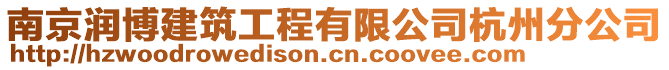 南京润博建筑工程有限公司杭州分公司
http://hzwoodrowedison.cn.coovee.com